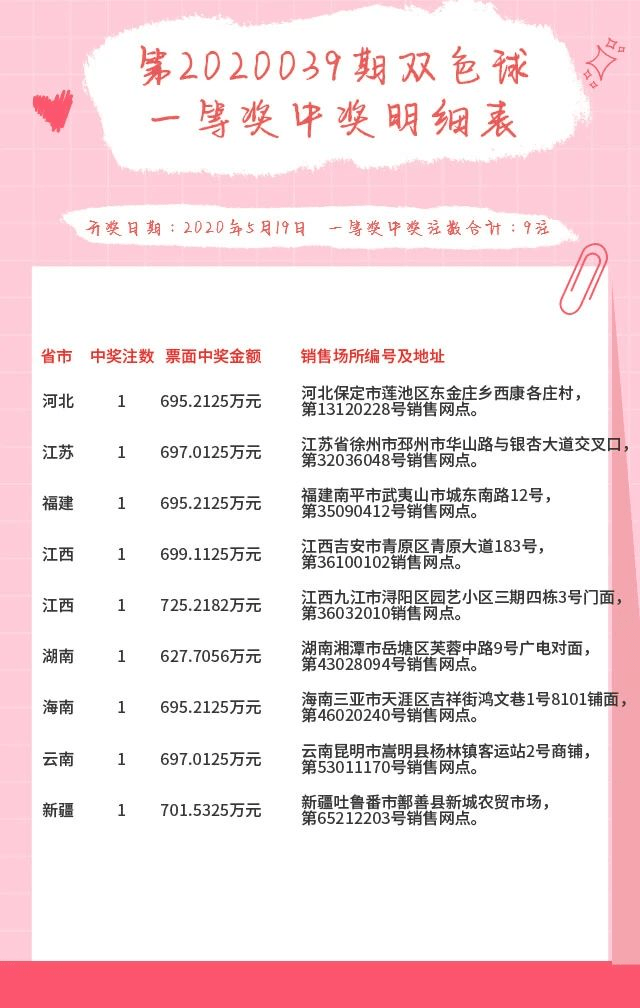 第2020039期双色球
一等奖中奖明细表

开奖日期：2020年5月19日　一等奖中奖注数合计：9注

| 省市 | 中奖注数 | 票面中奖金额 | 销售场所编号及地址 |
|---|---|---|---|
| 河北 | 1 | 695.2125万元 | 河北保定市莲池区东金庄乡西康各庄村，第13120228号销售网点。 |
| 江苏 | 1 | 697.0125万元 | 江苏省徐州市邳州市华山路与银杏大道交叉口，第32036048号销售网点。 |
| 福建 | 1 | 695.2125万元 | 福建南平市武夷山市城东南路12号，第35090412号销售网点。 |
| 江西 | 1 | 699.1125万元 | 江西吉安市青原区青原大道183号，第36100102销售网点。 |
| 江西 | 1 | 725.2182万元 | 江西九江市浔阳区园艺小区三期四栋3号门面，第36032010销售网点。 |
| 湖南 | 1 | 627.7056万元 | 湖南湘潭市岳塘区芙蓉中路9号广电对面，第43028094号销售网点。 |
| 海南 | 1 | 695.2125万元 | 海南三亚市天涯区吉祥街鸿文巷1号8101铺面，第46020240号销售网点。 |
| 云南 | 1 | 697.0125万元 | 云南昆明市嵩明县杨林镇客运站2号商铺，第53011170号销售网点。 |
| 新疆 | 1 | 701.5325万元 | 新疆吐鲁番市鄯善县新城农贸市场，第65212203号销售网点。 |